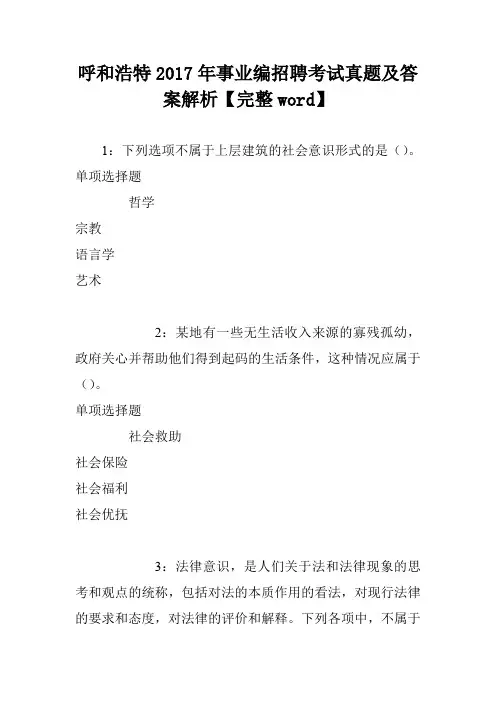 呼和浩特2017年事业编招聘考试真题及答案解析【完整word】

1：下列选项不属于上层建筑的社会意识形式的是（）。

单项选择题

哲学

宗教

语言学

艺术

2：某地有一些无生活收入来源的寡残孤幼，政府关心并帮助他们得到起码的生活条件，这种情况应属于（）。

单项选择题

社会救助

社会保险

社会福利

社会优抚

3：法律意识，是人们关于法和法律现象的思考和观点的统称，包括对法的本质作用的看法，对现行法律的要求和态度，对法律的评价和解释。下列各项中，不属于